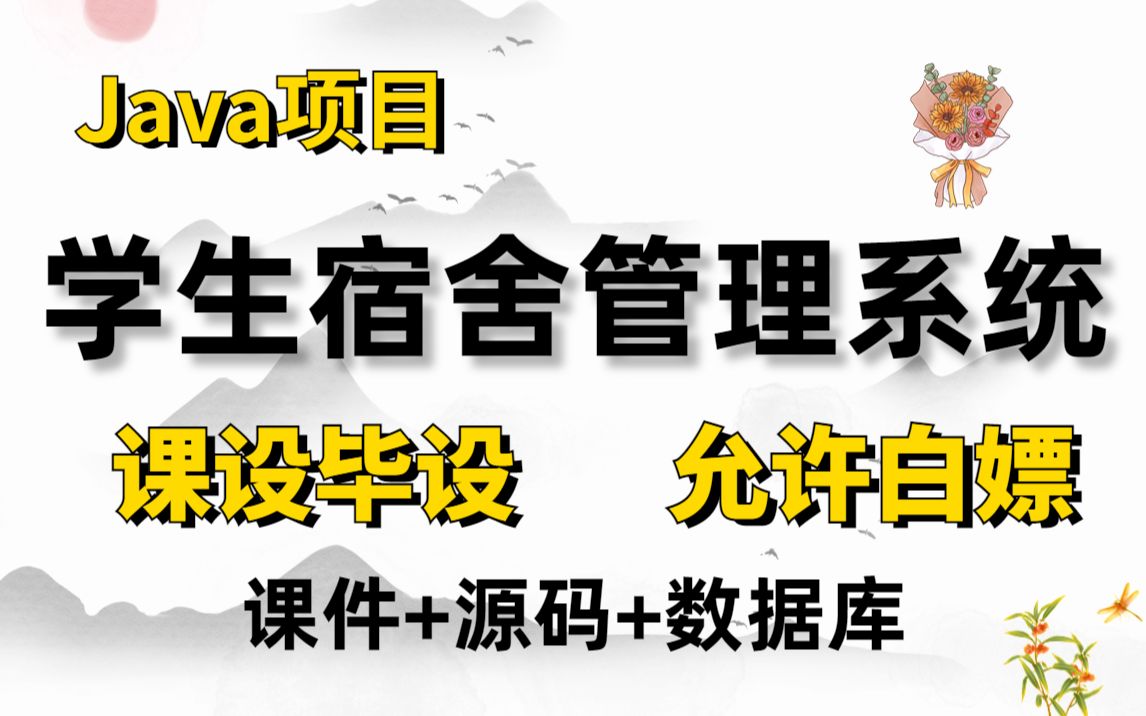 Java项目

学生宿舍管理系统

课设毕设 允许白嫖

课件+源码+数据库